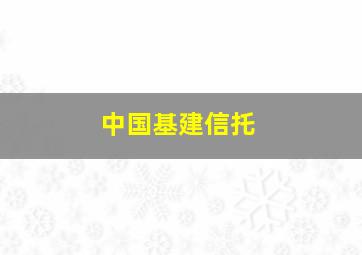 中国基建信托